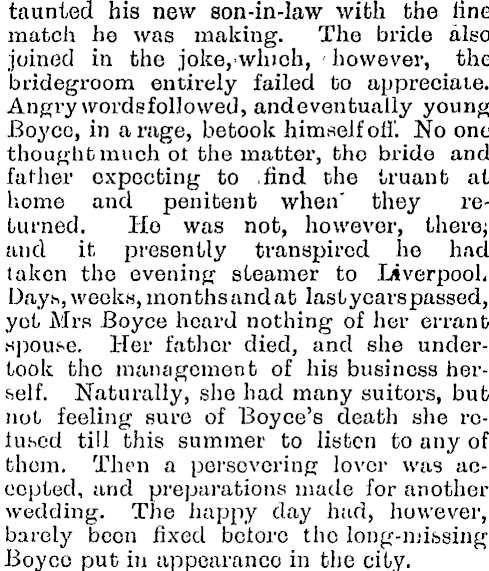 taunted his new son-in-law with the fine match he was making. The bride also joined in the joke, which, however, the bridegroom entirely failed to appreciate. Angry words followed, and eventually young Boyce, in a rage, betook himself off. No one thought much of the matter, the bride and father expecting to find the truant at home and penitent when they returned. He was not, however, there; and it presently transpired he had taken the evening steamer to Liverpool. Days, weeks, months and at last years passed, yet Mrs Boyce heard nothing of her errant spouse. Her father died, and she undertook the management of his business herself. Naturally, she had many suitors, but not feeling sure of Boyce's death she refused till this summer to listen to any of them. Then a persevering lover was accepted, and preparations made for another wedding. The happy day had, however, barely been fixed before the long-missing Boyce put in appearance in the city.